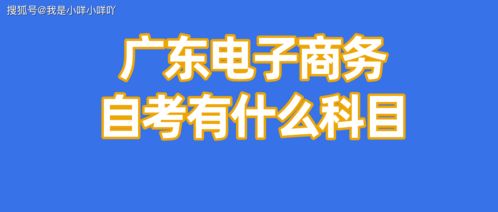 搜狐号@我是小咩小咩吖

广东电子商务
自考有什么科目